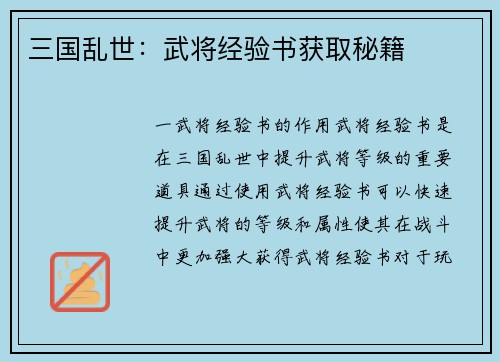 三国乱世：武将经验书获取秘籍

一武将经验书的作用武将经验书是在三国乱世中提升武将等级的重要道具通过使用武将经验书可以快速提升武将的等级和属性使其在战斗中更加强大获得武将经验书对于玩